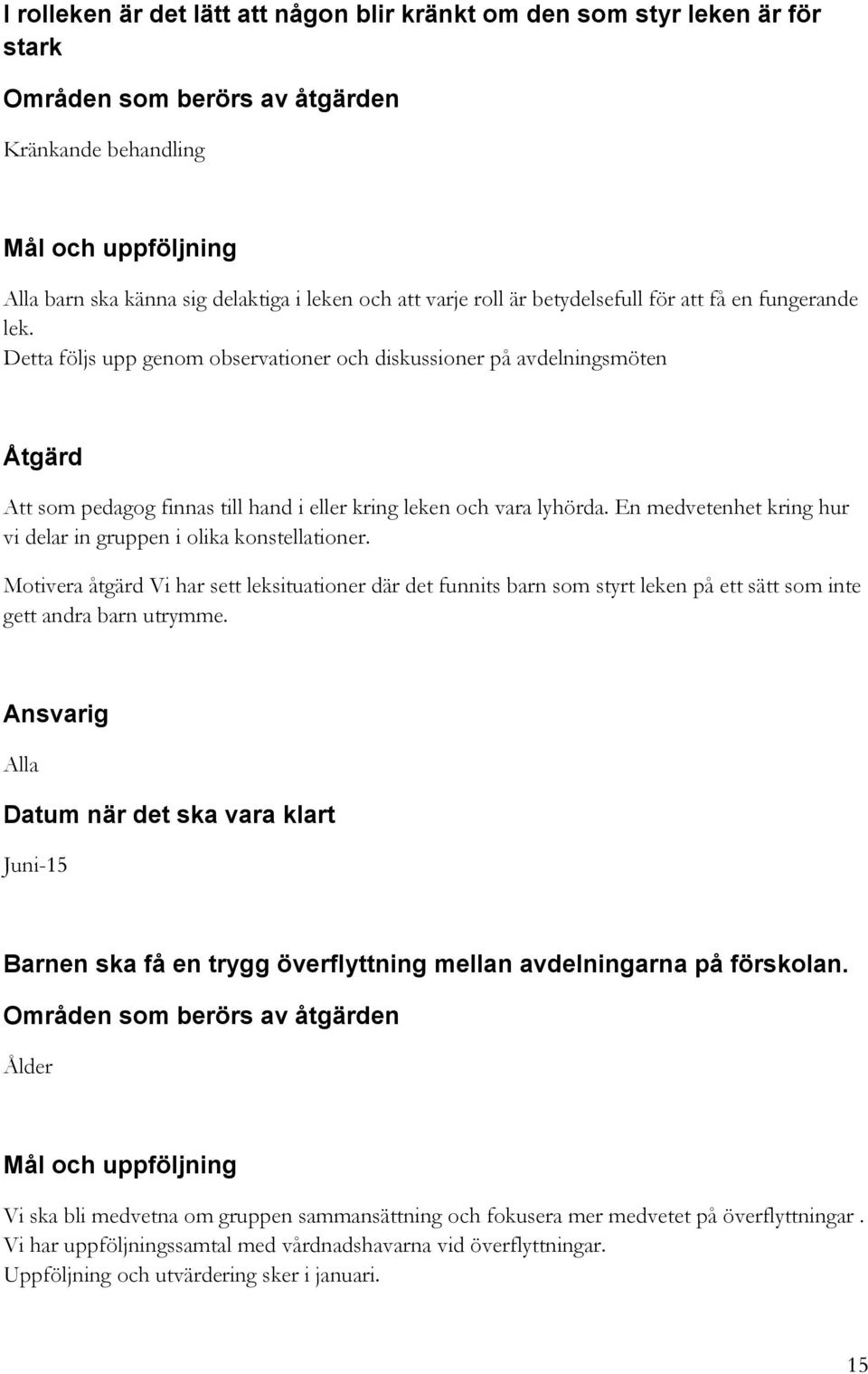 I rolleken är det lätt att någon blir kränkt om den som styr leken är för stark

Områden som berörs av åtgärden

Kränkande behandling

Mål och uppföljning

Alla barn ska känna sig delaktiga i leken och att varje roll är betydelsefull för att få en fungerande lek.
Detta följs upp genom observationer och diskussioner på avdelningsmöten

Åtgärd

Att som pedagog finnas till hand i eller kring leken och vara lyhörda. En medvetenhet kring hur vi delar in gruppen i olika konstellationer.

Motivera åtgärd Vi har sett leksituationer där det funnits barn som styrt leken på ett sätt som inte gett andra barn utrymme.

Ansvarig

Alla

Datum när det ska vara klart

Juni-15

Barnen ska få en trygg överflyttning mellan avdelningarna på förskolan.

Områden som berörs av åtgärden

Ålder

Mål och uppföljning

Vi ska bli medvetna om gruppen sammansättning och fokusera mer medvetet på överflyttningar .
Vi har uppföljningssamtal med vårdnadshavarna vid överflyttningar.
Uppföljning och utvärdering sker i januari.

15